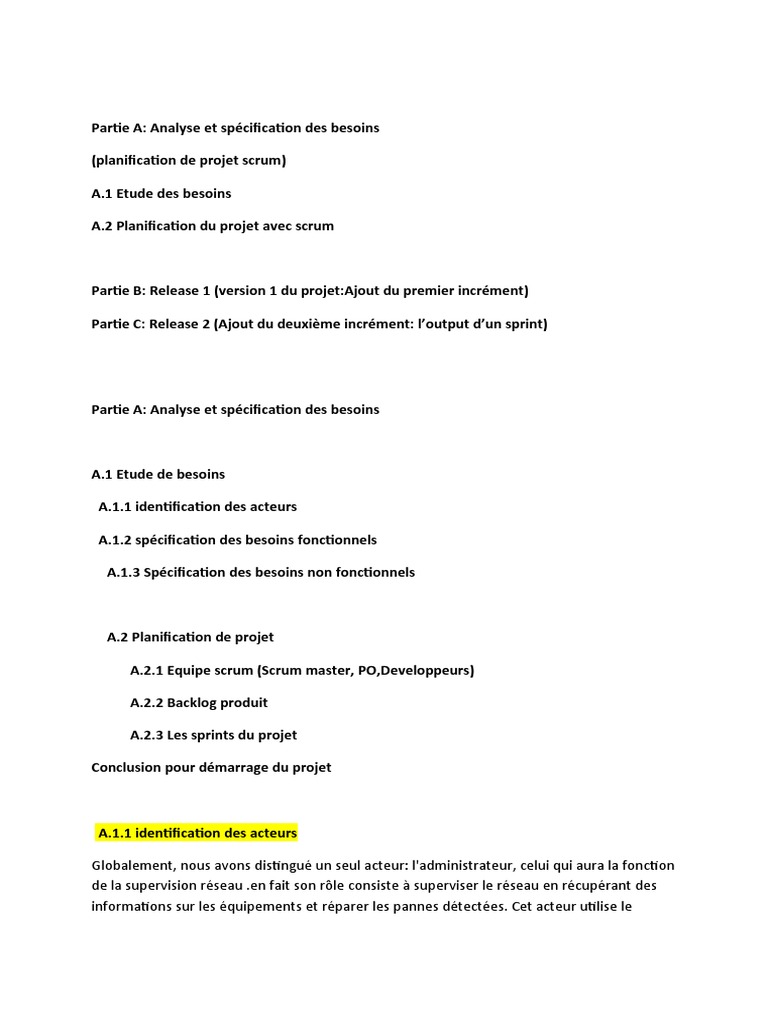 Partie A: Analyse et spécification des besoins

(planification de projet scrum)

A.1 Etude des besoins

A.2 Planification du projet avec scrum

Partie B: Release 1 (version 1 du projet:Ajout du premier incrément)

Partie C: Release 2 (Ajout du deuxième incrément: l'output d'un sprint)

Partie A: Analyse et spécification des besoins

A.1 Etude de besoins

A.1.1 identification des acteurs

A.1.2 spécification des besoins fonctionnels

A.1.3 Spécification des besoins non fonctionnels

A.2 Planification de projet

A.2.1 Equipe scrum (Scrum master, PO,Developpeurs)

A.2.2 Backlog produit

A.2.3 Les sprints du projet

Conclusion pour démarrage du projet

A.1.1 identification des acteurs

Globalement, nous avons distingué un seul acteur: l'administrateur, celui qui aura la fonction de la supervision réseau .en fait son rôle consiste à superviser le réseau en récupérant des informations sur les équipements et réparer les pannes détectées. Cet acteur utilise le